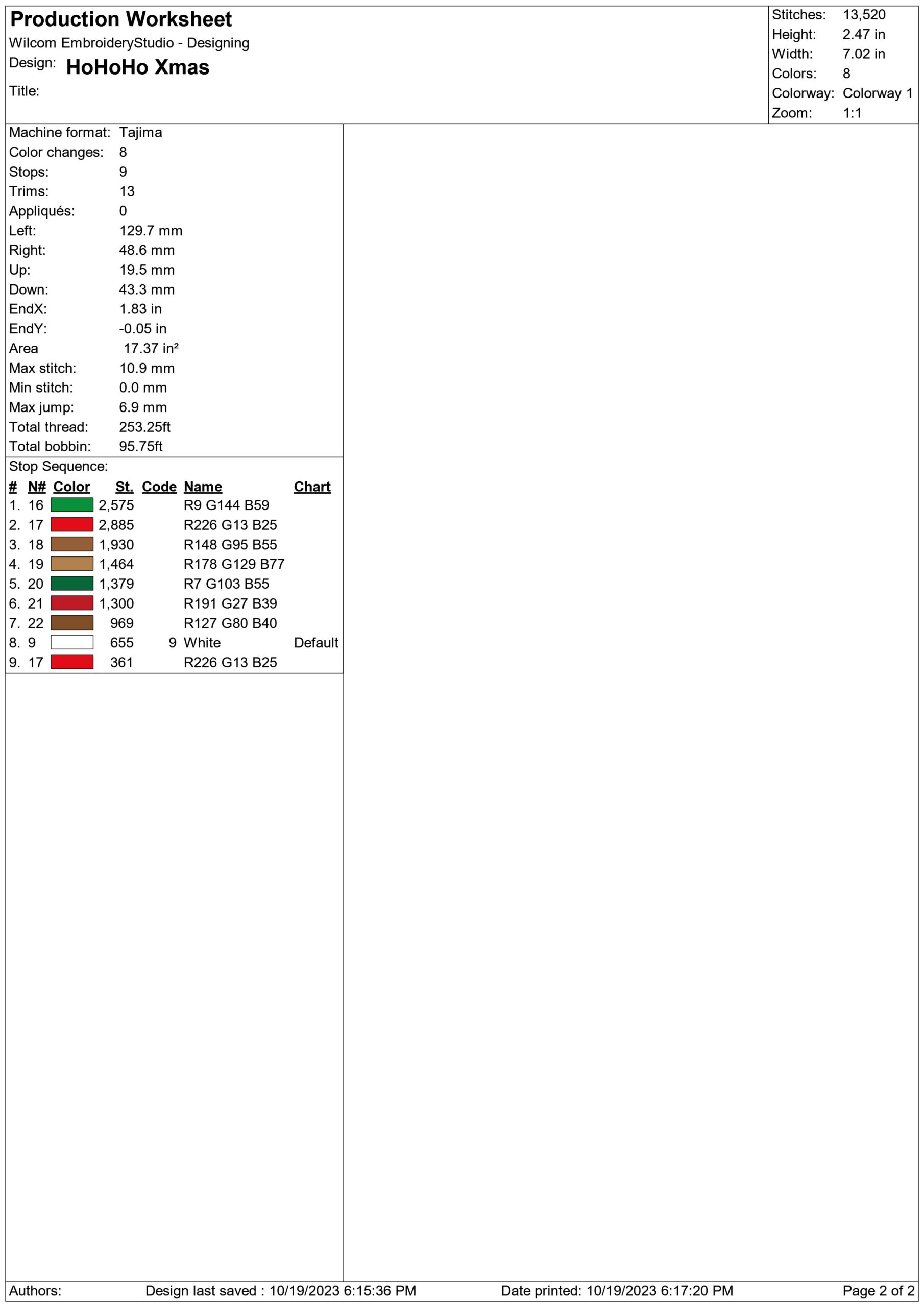 Production Worksheet
Wilcom EmbroideryStudio - Designing
Design: HoHoHo Xmas
Title:

Stitches: 13,520
Height: 2.47 in
Width: 7.02 in
Colors: 8
Colorway: Colorway 1
Zoom: 1:1

Machine format: Tajima
Color changes: 8
Stops: 9
Trims: 13
Appliqués: 0
Left: 129.7 mm
Right: 48.6 mm
Up: 19.5 mm
Down: 43.3 mm
EndX: 1.83 in
EndY: -0.05 in
Area 17.37 in²
Max stitch: 10.9 mm
Min stitch: 0.0 mm
Max jump: 6.9 mm
Total thread: 253.25ft
Total bobbin: 95.75ft

Stop Sequence:

| # | N# | Color | St. | Code | Name | Chart |
|---|---|---|---|---|---|---|
| 1. | 16 | | 2,575 | | R9 G144 B59 | |
| 2. | 17 | | 2,885 | | R226 G13 B25 | |
| 3. | 18 | | 1,930 | | R148 G95 B55 | |
| 4. | 19 | | 1,464 | | R178 G129 B77 | |
| 5. | 20 | | 1,379 | | R7 G103 B55 | |
| 6. | 21 | | 1,300 | | R191 G27 B39 | |
| 7. | 22 | | 969 | | R127 G80 B40 | |
| 8. | 9 | | 655 | 9 | White | Default |
| 9. | 17 | | 361 | | R226 G13 B25 | |

Authors: Design last saved : 10/19/2023 6:15:36 PM Date printed: 10/19/2023 6:17:20 PM Page 2 of 2